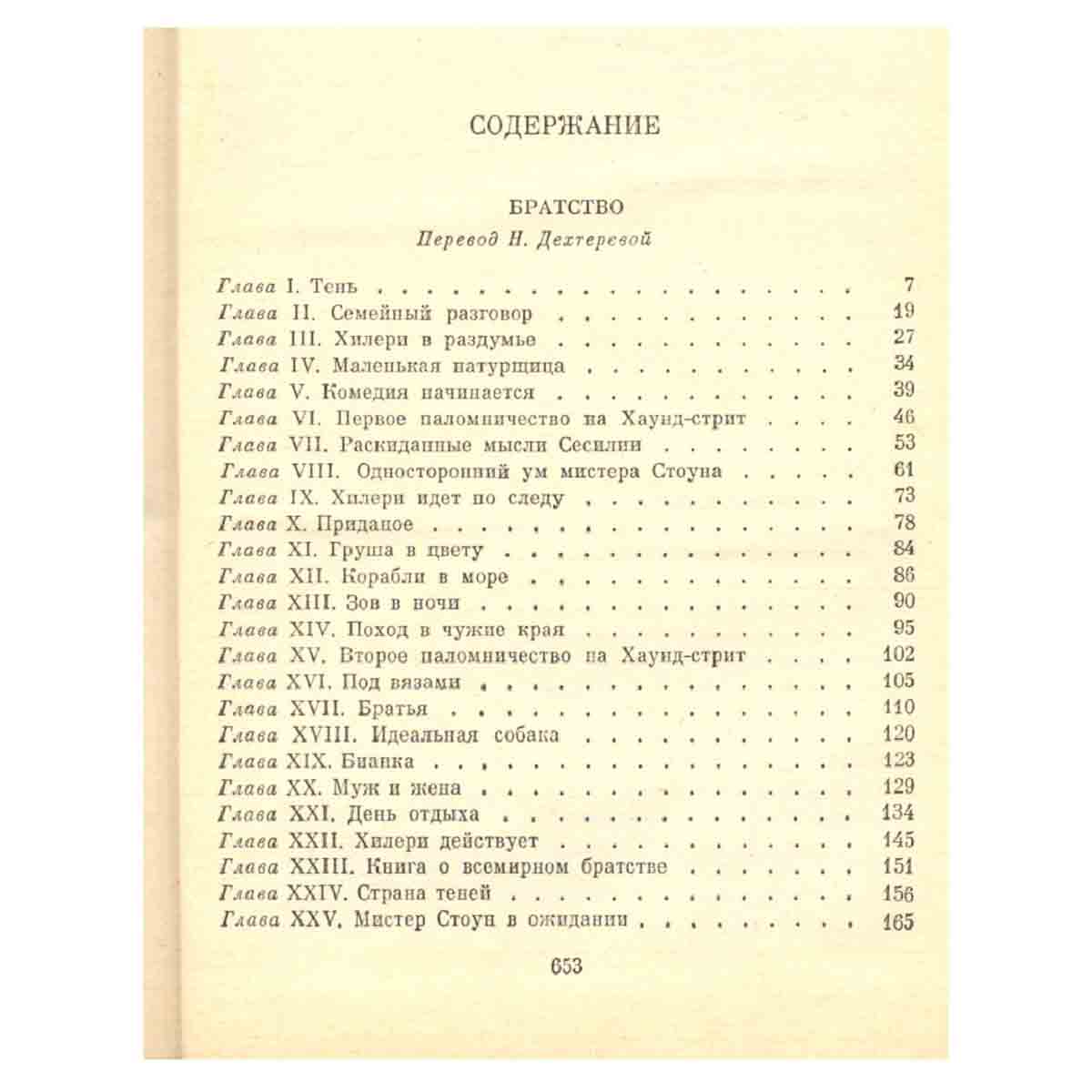 СОДЕРЖАНИЕ

БРАТСТВО

Перевод Н. Дехтеревой

Глава I. Тень 7
Глава II. Семейный разговор 19
Глава III. Хилери в раздумье 27
Глава IV. Маленькая натурщица 34
Глава V. Комедия начинается 39
Глава VI. Первое паломничество на Хаунд-стрит 46
Глава VII. Раскиданные мысли Сесилии 53
Глава VIII. Односторонний ум мистера Стоуна 61
Глава IX. Хилери идет по следу 73
Глава X. Приданое 78
Глава XI. Груша в цвету 84
Глава XII. Корабли в море 86
Глава XIII. Зов в ночи 90
Глава XIV. Поход в чужие края 95
Глава XV. Второе паломничество на Хаунд-стрит 102
Глава XVI. Под вязами 105
Глава XVII. Братья 110
Глава XVIII. Идеальная собака 120
Глава XIX. Бианка 123
Глава XX. Муж и жена 129
Глава XXI. День отдыха 134
Глава XXII. Хилери действует 145
Глава XXIII. Книга о всемирном братстве 151
Глава XXIV. Страна теней 156
Глава XXV. Мистер Стоун в ожидании 165

653